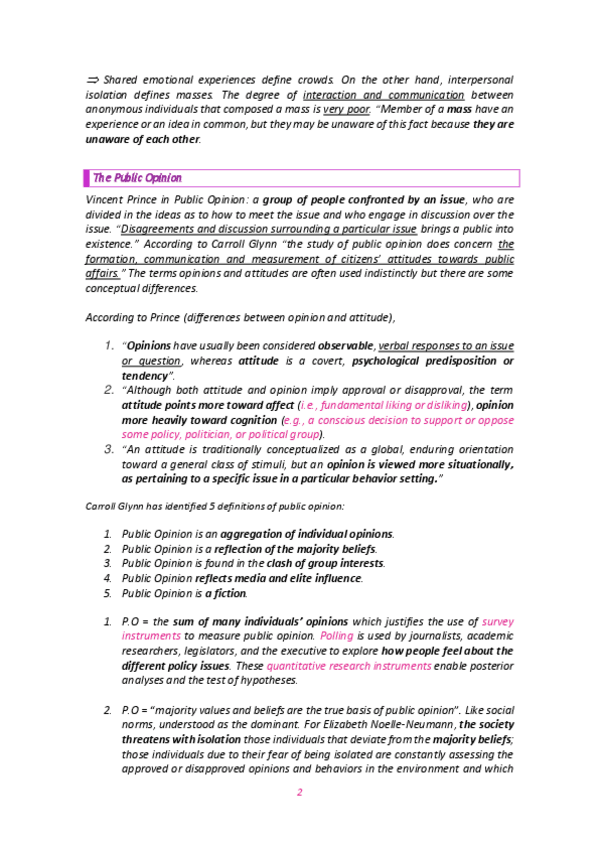 ⇒ Shared emotional experiences define crowds. On the other hand, interpersonal isolation defines masses. The degree of interaction and communication between anonymous individuals that composed a mass is very poor. "Member of a mass have an experience or an idea in common, but they may be unaware of this fact because they are unaware of each other.

The Public Opinion

Vincent Prince in Public Opinion: a group of people confronted by an issue, who are divided in the ideas as to how to meet the issue and who engage in discussion over the issue. "Disagreements and discussion surrounding a particular issue brings a public into existence." According to Carroll Glynn "the study of public opinion does concern the formation, communication and measurement of citizens' attitudes towards public affairs." The terms opinions and attitudes are often used indistinctly but there are some conceptual differences.

According to Prince (differences between opinion and attitude),

1. "Opinions have usually been considered observable, verbal responses to an issue or question, whereas attitude is a covert, psychological predisposition or tendency".
2. "Although both attitude and opinion imply approval or disapproval, the term attitude points more toward affect (i.e., fundamental liking or disliking), opinion more heavily toward cognition (e.g., a conscious decision to support or oppose some policy, politician, or political group).
3. "An attitude is traditionally conceptualized as a global, enduring orientation toward a general class of stimuli, but an opinion is viewed more situationally, as pertaining to a specific issue in a particular behavior setting."

Carroll Glynn has identified 5 definitions of public opinion:

1. Public Opinion is an aggregation of individual opinions.
2. Public Opinion is a reflection of the majority beliefs.
3. Public Opinion is found in the clash of group interests.
4. Public Opinion reflects media and elite influence.
5. Public Opinion is a fiction.

1. P.O = the sum of many individuals' opinions which justifies the use of survey instruments to measure public opinion. Polling is used by journalists, academic researchers, legislators, and the executive to explore how people feel about the different policy issues. These quantitative research instruments enable posterior analyses and the test of hypotheses.

2. P.O = "majority values and beliefs are the true basis of public opinion". Like social norms, understood as the dominant. For Elizabeth Noelle-Neumann, the society threatens with isolation those individuals that deviate from the majority beliefs; those individuals due to their fear of being isolated are constantly assessing the approved or disapproved opinions and behaviors in the environment and which

2